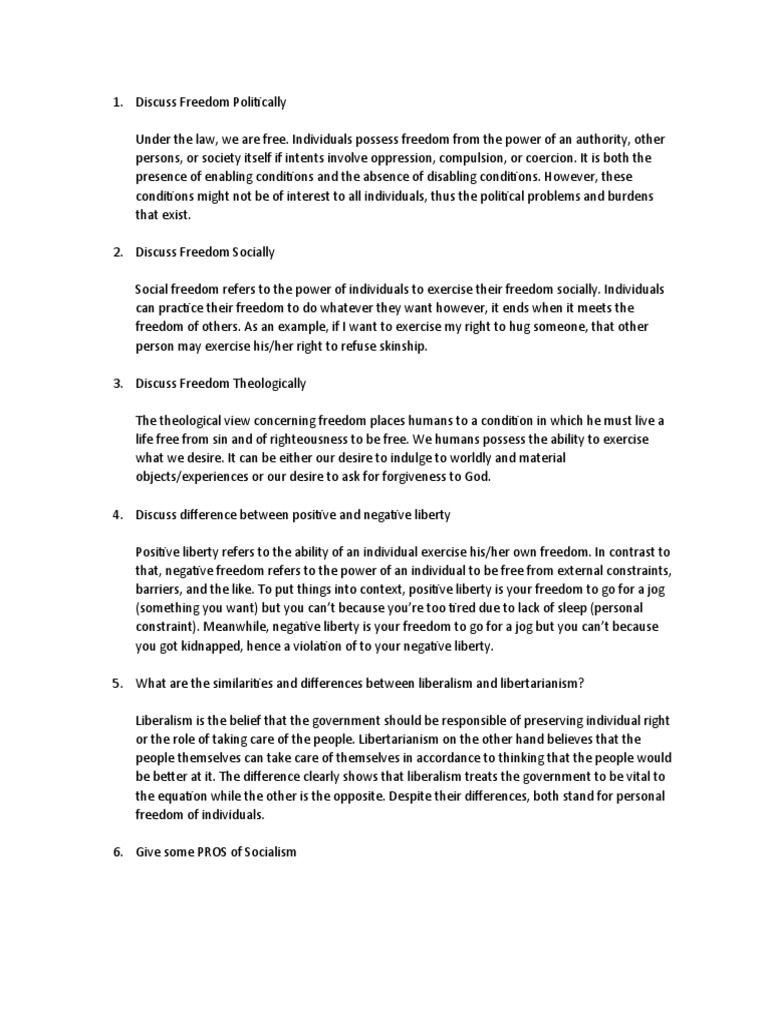 1. Discuss Freedom Politically

Under the law, we are free. Individuals possess freedom from the power of an authority, other persons, or society itself if intents involve oppression, compulsion, or coercion. It is both the presence of enabling conditions and the absence of disabling conditions. However, these conditions might not be of interest to all individuals, thus the political problems and burdens that exist.

2. Discuss Freedom Socially

Social freedom refers to the power of individuals to exercise their freedom socially. Individuals can practice their freedom to do whatever they want however, it ends when it meets the freedom of others. As an example, if I want to exercise my right to hug someone, that other person may exercise his/her right to refuse skinship.

3. Discuss Freedom Theologically

The theological view concerning freedom places humans to a condition in which he must live a life free from sin and of righteousness to be free. We humans possess the ability to exercise what we desire. It can be either our desire to indulge to worldly and material objects/experiences or our desire to ask for forgiveness to God.

4. Discuss difference between positive and negative liberty

Positive liberty refers to the ability of an individual exercise his/her own freedom. In contrast to that, negative freedom refers to the power of an individual to be free from external constraints, barriers, and the like. To put things into context, positive liberty is your freedom to go for a jog (something you want) but you can't because you're too tired due to lack of sleep (personal constraint). Meanwhile, negative liberty is your freedom to go for a jog but you can't because you got kidnapped, hence a violation of to your negative liberty.

5. What are the similarities and differences between liberalism and libertarianism?

Liberalism is the belief that the government should be responsible of preserving individual right or the role of taking care of the people. Libertarianism on the other hand believes that the people themselves can take care of themselves in accordance to thinking that the people would be better at it. The difference clearly shows that liberalism treats the government to be vital to the equation while the other is the opposite. Despite their differences, both stand for personal freedom of individuals.

6. Give some PROS of Socialism